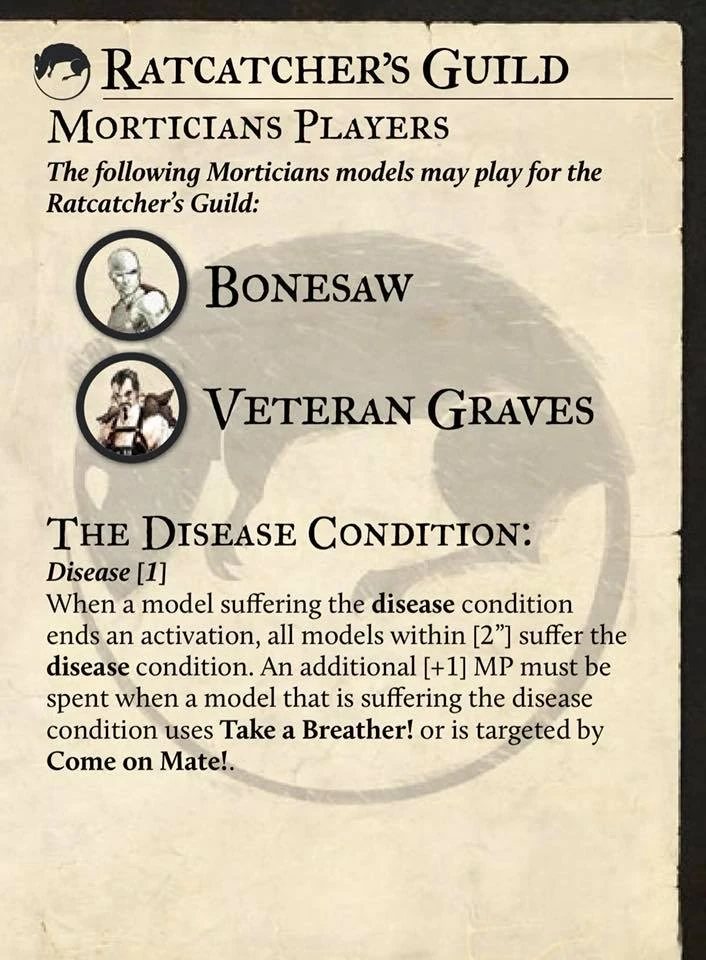 RATCATCHER'S GUILD

MORTICIANS PLAYERS

The following Morticians models may play for the Ratcatcher's Guild:

BONESAW

VETERAN GRAVES

THE DISEASE CONDITION:

Disease [1]

When a model suffering the disease condition ends an activation, all models within [2"] suffer the disease condition. An additional [+1] MP must be spent when a model that is suffering the disease condition uses Take a Breather! or is targeted by Come on Mate!.